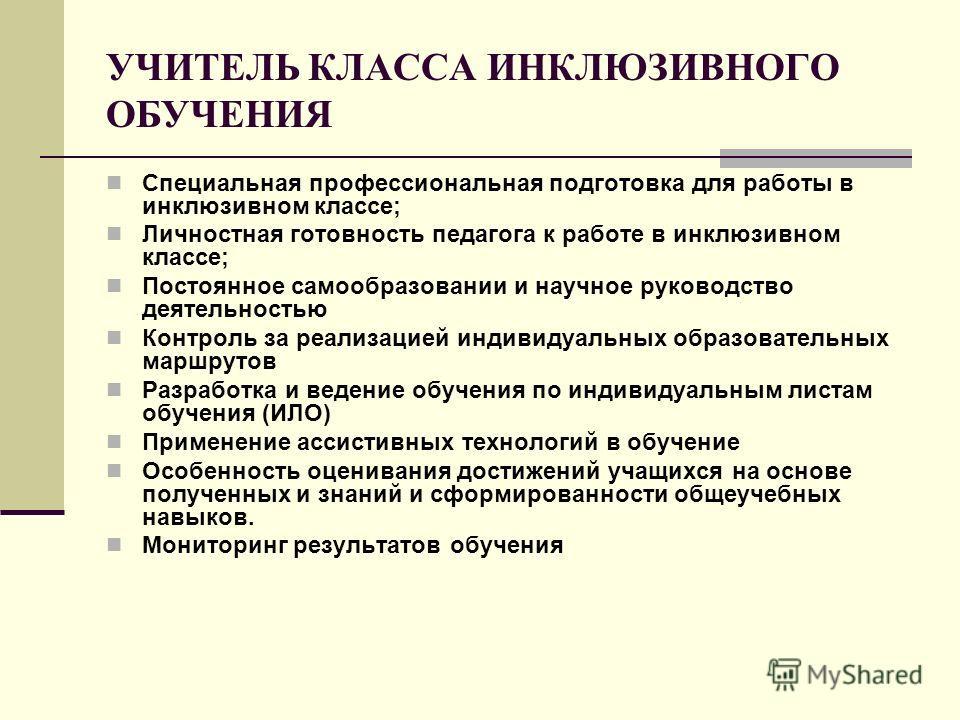 УЧИТЕЛЬ КЛАССА ИНКЛЮЗИВНОГО ОБУЧЕНИЯ

Специальная профессиональная подготовка для работы в инклюзивном классе;
Личностная готовность педагога к работе в инклюзивном классе;
Постоянное самообразовании и научное руководство деятельностью
Контроль за реализацией индивидуальных образовательных маршрутов
Разработка и ведение обучения по индивидуальным листам обучения (ИЛО)
Применение ассистивных технологий в обучение
Особенность оценивания достижений учащихся на основе полученных и знаний и сформированности общеучебных навыков.
Мониторинг результатов обучения

MyShared